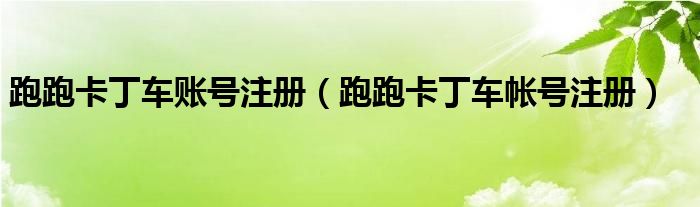 跑跑卡丁车账号注册（跑跑卡丁车帐号注册）